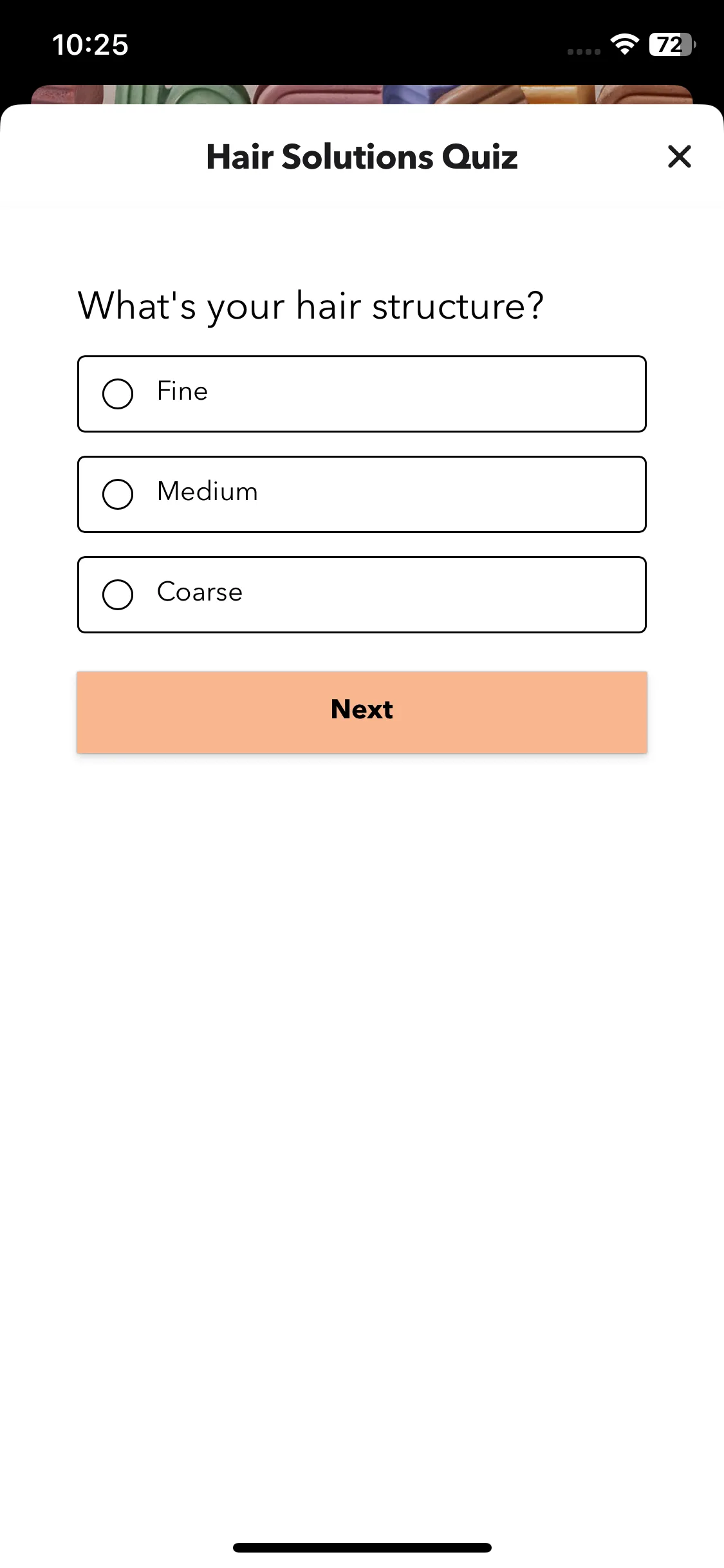 10:25

72

Hair Solutions Quiz

What's your hair structure?

Fine

Medium

Coarse

Next